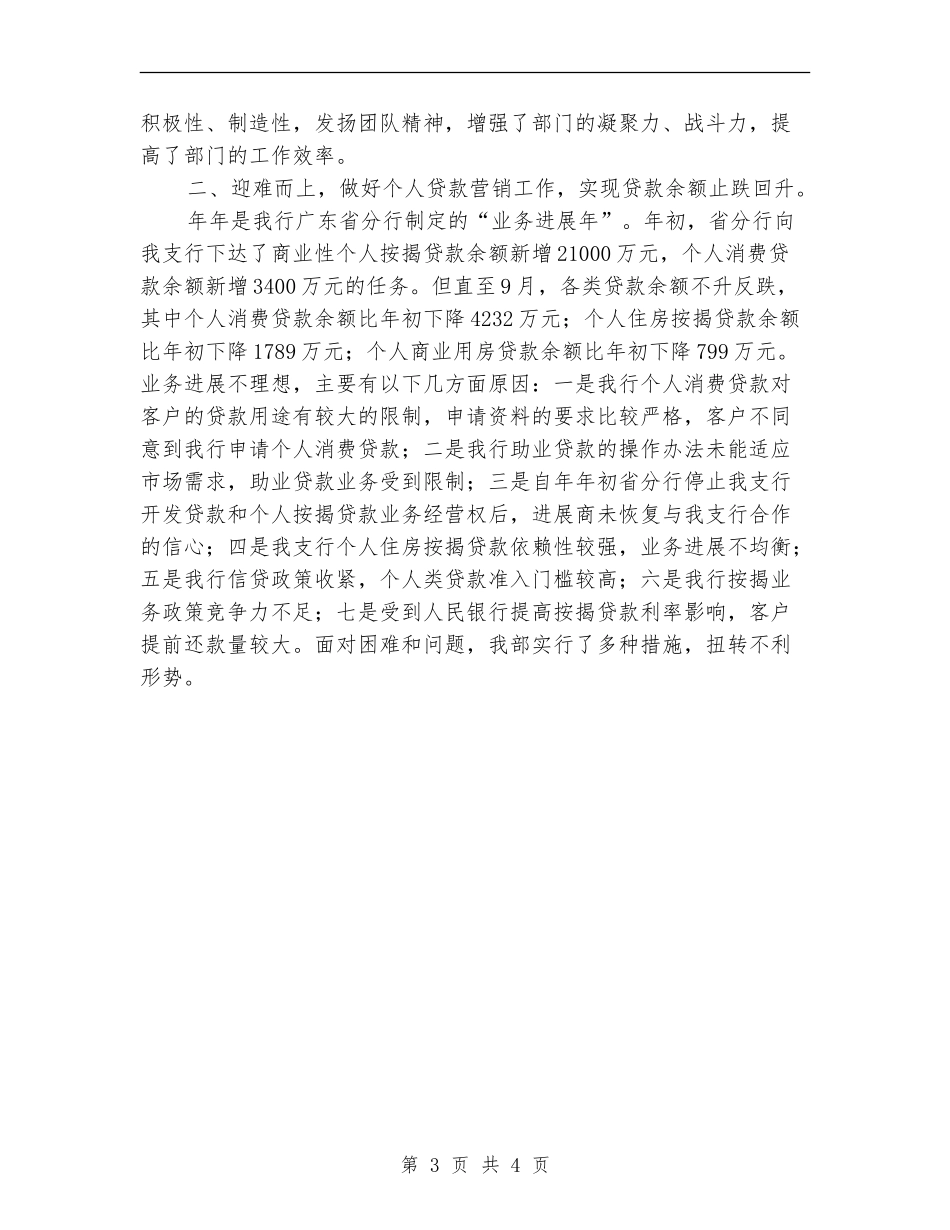 积极性、制造性，发扬团队精神，增强了部门的凝聚力、战斗力，提高了部门的工作效率。

二、迎难而上，做好个人贷款营销工作，实现贷款余额止跌回升。

年年是我行广东省分行制定的“业务进展年”。年初，省分行向我支行下达了商业性个人按揭贷款余额新增21000万元，个人消费贷款余额新增3400万元的任务。但直至9月，各类贷款余额不升反跌，其中个人消费贷款余额比年初下降4232万元；个人住房按揭贷款余额比年初下降1789万元；个人商业用房贷款余额比年初下降799万元。业务进展不理想，主要有以下几方面原因：一是我行个人消费贷款对客户的贷款用途有较大的限制，申请资料的要求比较严格，客户不同意到我行申请个人消费贷款；二是我行助业贷款的操作办法未能适应市场需求，助业贷款业务受到限制；三是自年年初省分行停止我支行开发贷款和个人按揭贷款业务经营权后，进展商未恢复与我支行合作的信心；四是我支行个人住房按揭贷款依赖性较强，业务进展不均衡；五是我行信贷政策收紧，个人类贷款准入门槛较高；六是我行按揭业务政策竞争力不足；七是受到人民银行提高按揭贷款利率影响，客户提前还款量较大。面对困难和问题，我部实行了多种措施，扭转不利形势。

第 3 页 共 4 页